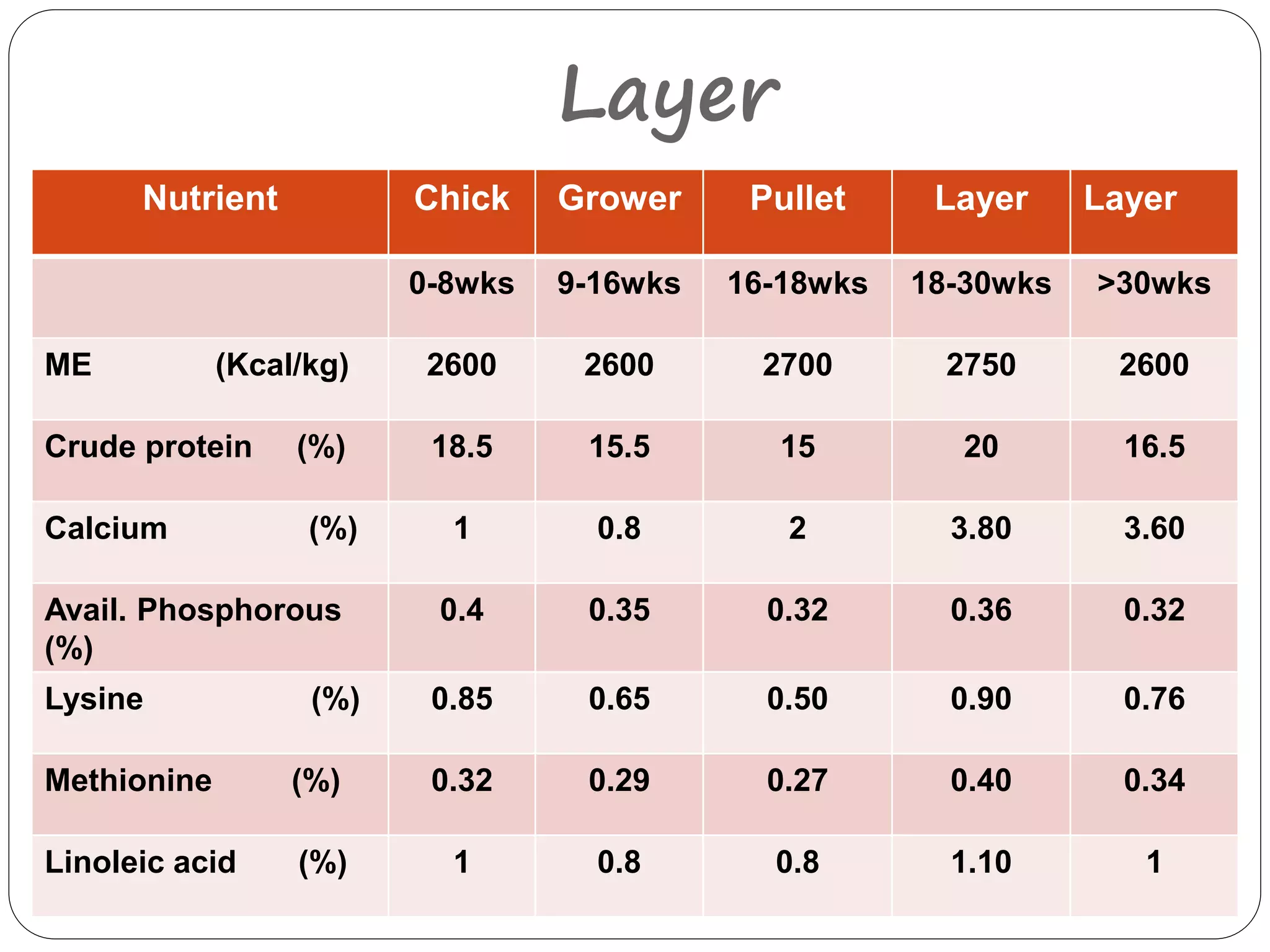 Layer

| Nutrient | Chick | Grower | Pullet | Layer | Layer |
|---|---|---|---|---|---|
| | 0-8wks | 9-16wks | 16-18wks | 18-30wks | >30wks |
| ME (Kcal/kg) | 2600 | 2600 | 2700 | 2750 | 2600 |
| Crude protein (%) | 18.5 | 15.5 | 15 | 20 | 16.5 |
| Calcium (%) | 1 | 0.8 | 2 | 3.80 | 3.60 |
| Avail. Phosphorous (%) | 0.4 | 0.35 | 0.32 | 0.36 | 0.32 |
| Lysine (%) | 0.85 | 0.65 | 0.50 | 0.90 | 0.76 |
| Methionine (%) | 0.32 | 0.29 | 0.27 | 0.40 | 0.34 |
| Linoleic acid (%) | 1 | 0.8 | 0.8 | 1.10 | 1 |